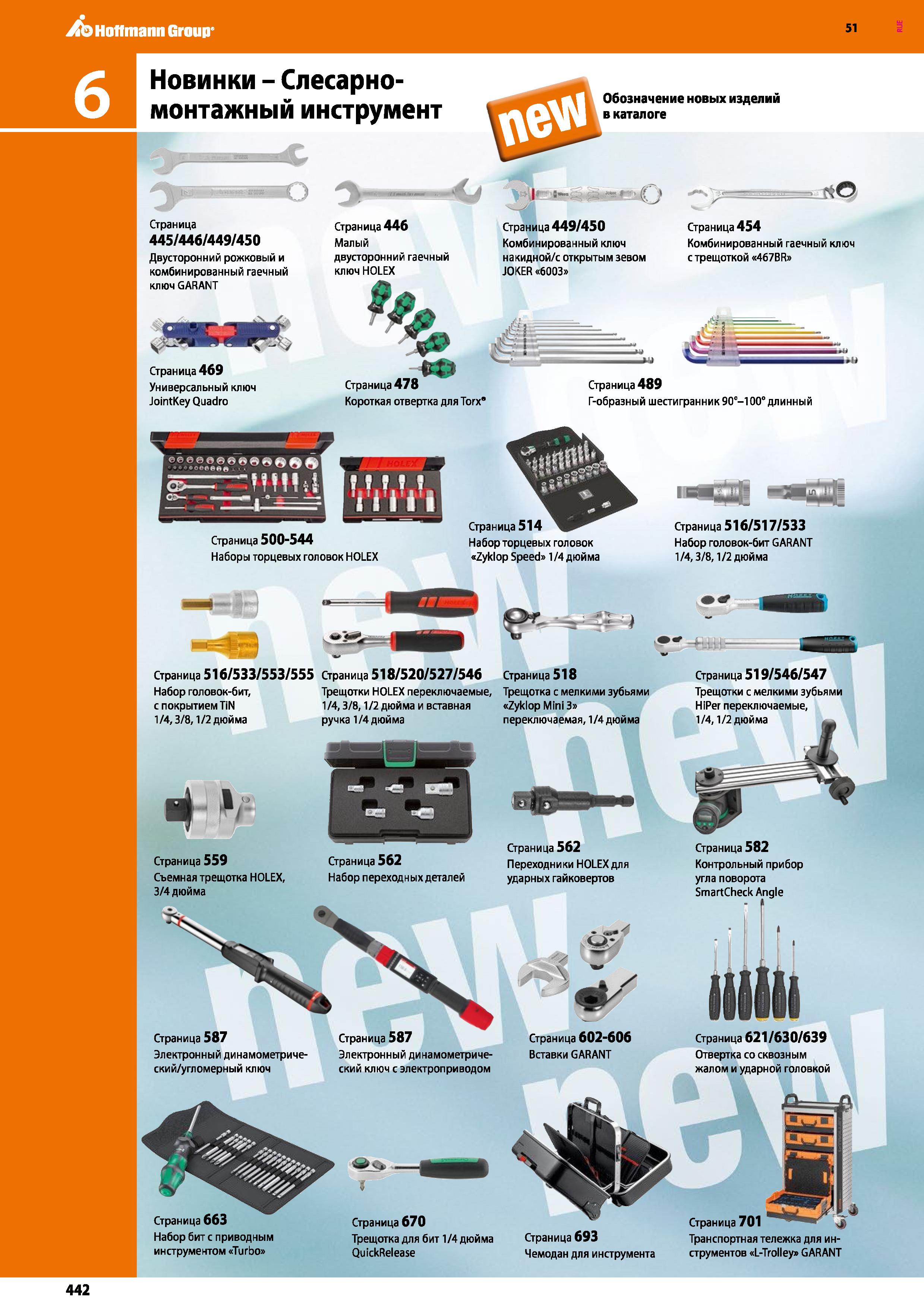 Hoffmann Group

51

RUE

6

Новинки – Слесарно-монтажный инструмент

new

Обозначение новых изделий в каталоге

Страница 445/446/449/450
Двусторонний рожковый и комбинированный гаечный ключ GARANT

Страница 446
Малый двусторонний гаечный ключ HOLEX

Страница 449/450
Комбинированный ключ накидной/с открытым зевом JOKER «6003»

Страница 454
Комбинированный гаечный ключ с трещоткой «467BR»

Страница 469
Универсальный ключ JointKey Quadro

Страница 478
Короткая отвертка для Torx®

Страница 489
Г-образный шестигранник 90°–100° длинный

Страница 500-544
Наборы торцевых головок HOLEX

Страница 514
Набор торцевых головок «Zyklop Speed» 1/4 дюйма

Страница 516/517/533
Набор головок-бит GARANT 1/4, 3/8, 1/2 дюйма

Страница 516/533/553/555
Набор головок-бит, с покрытием TiN 1/4, 3/8, 1/2 дюйма

Страница 518/520/527/546
Трещотки HOLEX переключаемые, 1/4, 3/8, 1/2 дюйма и вставная ручка 1/4 дюйма

Страница 518
Трещотка с мелкими зубьями «Zyklop Mini 3» переключаемая, 1/4 дюйма

Страница 519/546/547
Трещотки с мелкими зубьями HiPer переключаемые, 1/4, 1/2 дюйма

Страница 559
Съемная трещотка HOLEX, 3/4 дюйма

Страница 562
Набор переходных деталей

Страница 562
Переходники HOLEX для ударных гайковертов

Страница 582
Контрольный прибор угла поворота SmartCheck Angle

Страница 587
Электронный динамометрический/угломерный ключ

Страница 587
Электронный динамометрический ключ с электроприводом

Страница 602-606
Вставки GARANT

Страница 621/630/639
Отвертка со сквозным жалом и ударной головкой

Страница 663
Набор бит с приводным инструментом «Turbo»

Страница 670
Трещотка для бит 1/4 дюйма QuickRelease

Страница 693
Чемодан для инструмента

Страница 701
Транспортная тележка для инструментов «L-Trolley» GARANT

442